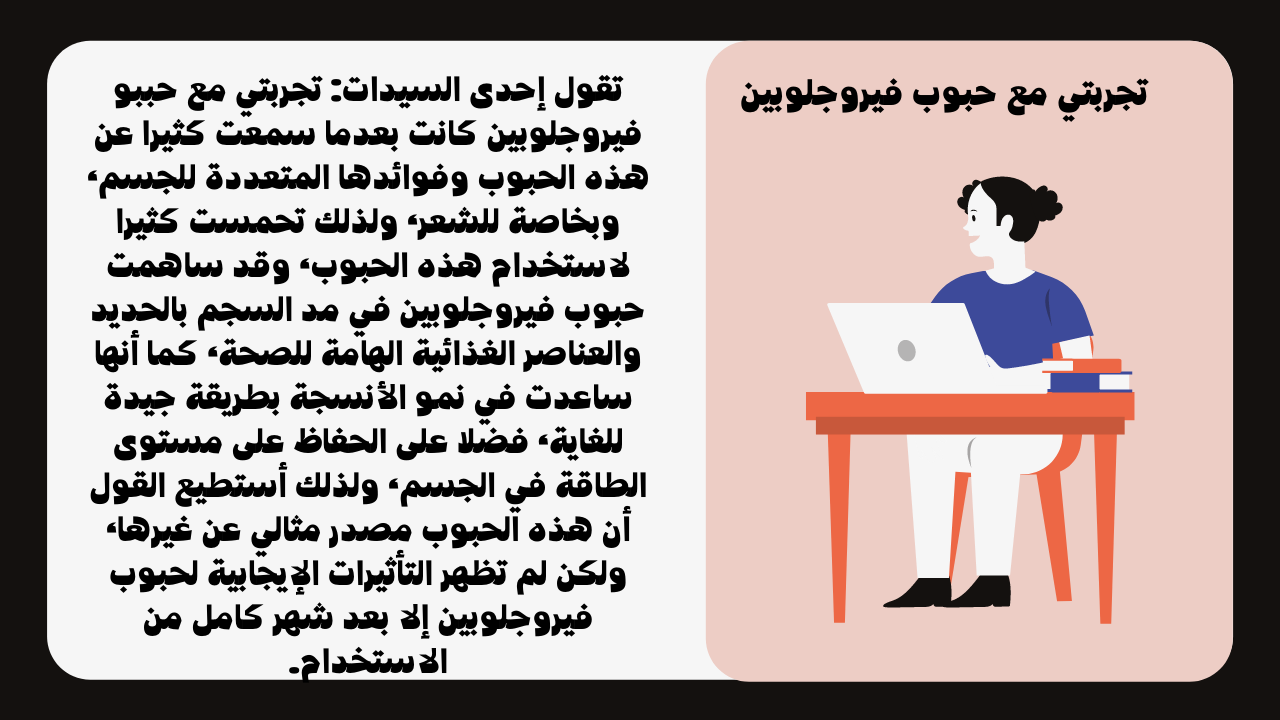 تجربتي مع حبوب فيروجلوبين

تقول إحدى السيدات: تجربتي مع حببو فيروجلوبين كانت بعدما سمعت كثيرا عن هذه الحبوب وفوائدها المتعددة للجسم، وبخاصة للشعر، ولذلك تحمست كثيرا لاستخدام هذه الحبوب، وقد ساهمت حبوب فيروجلوبين في مد السجم بالحديد والعناصر الغذائية الهامة للصحة، كما أنها ساعدت في نمو الأنسجة بطريقة جيدة للغاية، فضلا على الحفاظ على مستوى الطاقة في الجسم، ولذلك أستطيع القول أن هذه الحبوب مصدر مثالي عن غيرها، ولكن لم تظهر التأثيرات الإيجابية لحبوب فيروجلوبين إلا بعد شهر كامل من الاستخدام.